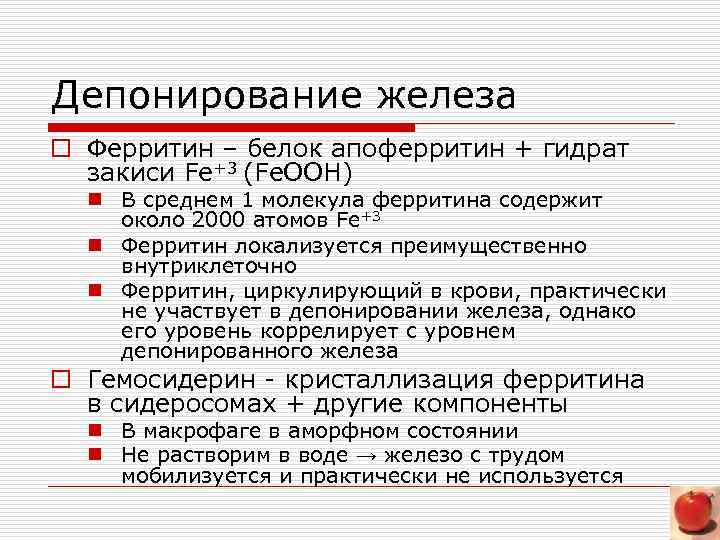 Депонирование железа

Ферритин – белок апоферритин + гидрат закиси $Fe^{+3}$ (FeOOH)

В среднем 1 молекула ферритина содержит около 2000 атомов $Fe^{+3}$

Ферритин локализуется преимущественно внутриклеточно

Ферритин, циркулирующий в крови, практически не участвует в депонировании железа, однако его уровень коррелирует с уровнем депонированного железа

Гемосидерин - кристаллизация ферритина в сидеросомах + другие компоненты

В макрофаге в аморфном состоянии

Не растворим в воде → железо с трудом мобилизуется и практически не используется